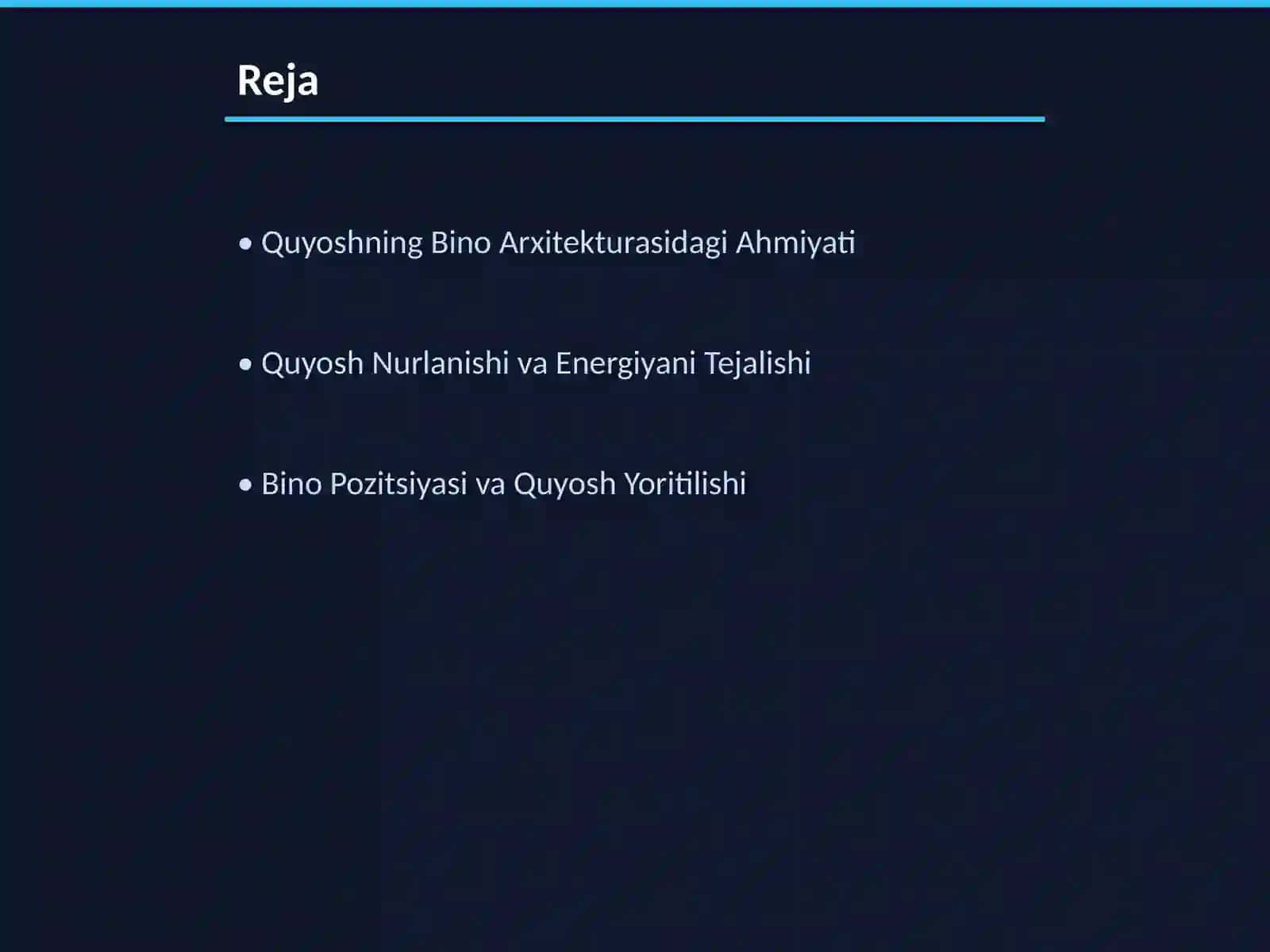 Reja

• Quyoshning Bino Arxitekturasidagi Ahmiyati

• Quyosh Nurlanishi va Energiyani Tejalishi

• Bino Pozitsiyasi va Quyosh Yoritilishi